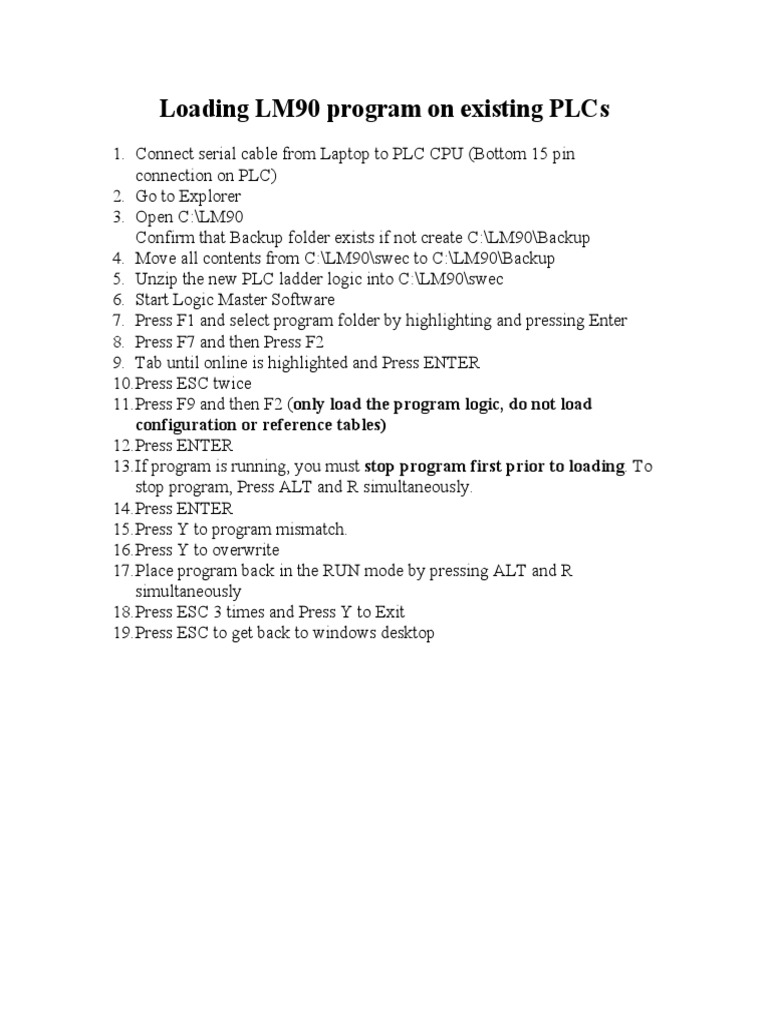 Loading LM90 program on existing PLCs

1. Connect serial cable from Laptop to PLC CPU (Bottom 15 pin connection on PLC)
2. Go to Explorer
3. Open C:\LM90
Confirm that Backup folder exists if not create C:\LM90\Backup
4. Move all contents from C:\LM90\swec to C:\LM90\Backup
5. Unzip the new PLC ladder logic into C:\LM90\swec
6. Start Logic Master Software
7. Press F1 and select program folder by highlighting and pressing Enter
8. Press F7 and then Press F2
9. Tab until online is highlighted and Press ENTER
10. Press ESC twice
11. Press F9 and then F2 (only load the program logic, do not load configuration or reference tables)
12. Press ENTER
13. If program is running, you must stop program first prior to loading. To stop program, Press ALT and R simultaneously.
14. Press ENTER
15. Press Y to program mismatch.
16. Press Y to overwrite
17. Place program back in the RUN mode by pressing ALT and R simultaneously
18. Press ESC 3 times and Press Y to Exit
19. Press ESC to get back to windows desktop